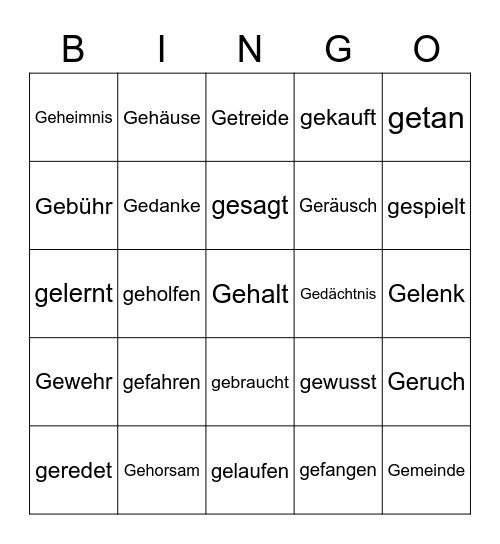 | B | I | N | G | O |
|---|---|---|---|---|
| Geheimnis | Gehäuse | Getreide | gekauft | getan |
| Gebühr | Gedanke | gesagt | Geräusch | gespielt |
| gelernt | geholfen | Gehalt | Gedächtnis | Gelenk |
| Gewehr | gefahren | gebraucht | gewusst | Geruch |
| geredet | Gehorsam | gelaufen | gefangen | Gemeinde |